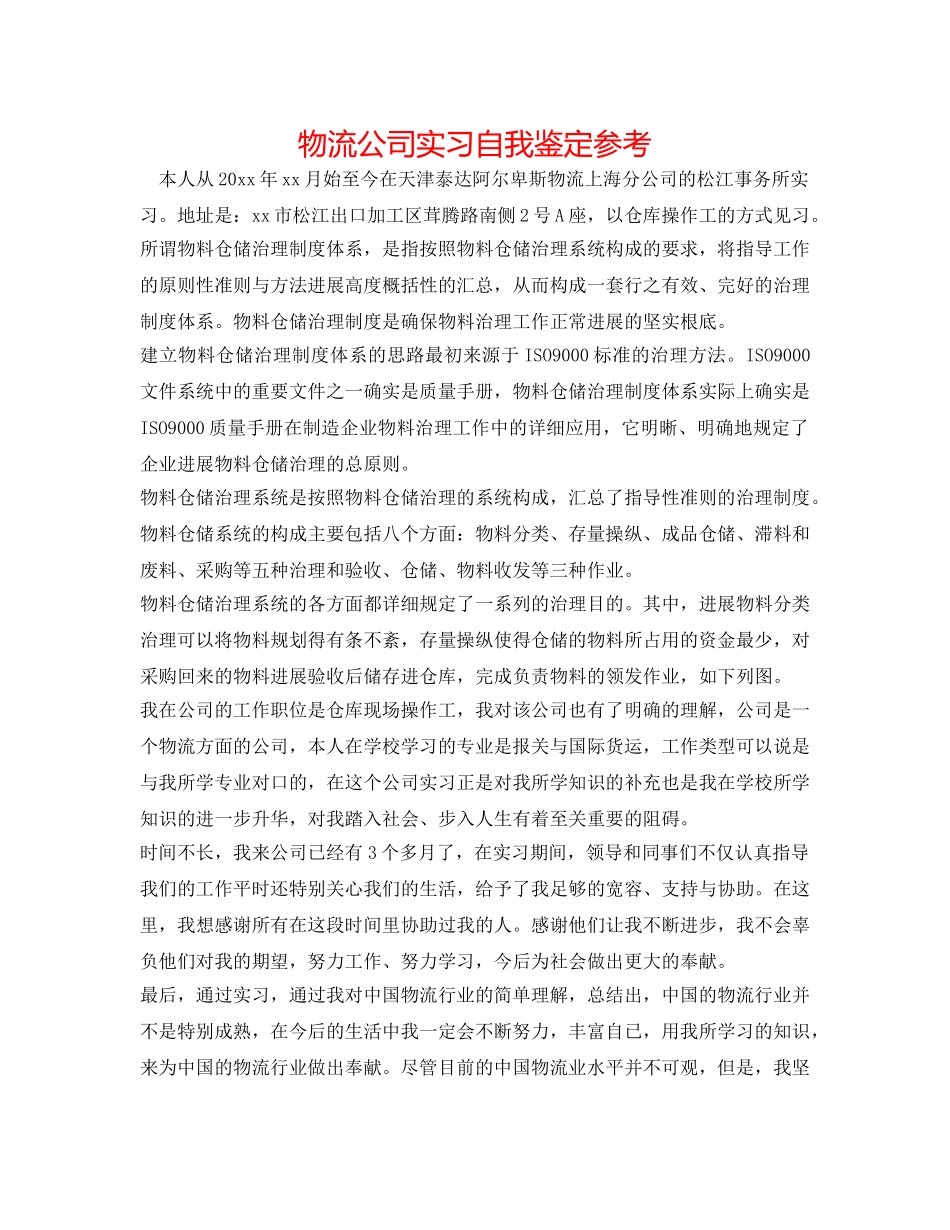 物流公司实习自我鉴定参考

本人从20xx年xx月始至今在天津泰达阿尔卑斯物流上海分公司的松江事务所实习。地址是：xx市松江出口加工区茸腾路南侧2号A座，以仓库操作工的方式见习。所谓物料仓储治理制度体系，是指按照物料仓储治理系统构成的要求，将指导工作的原则性准则与方法进展高度概括性的汇总，从而构成一套行之有效、完好的治理制度体系。物料仓储治理制度是确保物料治理工作正常进展的坚实根底。

建立物料仓储治理制度体系的思路最初来源于ISO9000标准的治理方法。ISO9000文件系统中的重要文件之一确实是质量手册，物料仓储治理制度体系实际上确实是ISO9000质量手册在制造企业物料治理工作中的详细应用，它明晰、明确地规定了企业进展物料仓储治理的总原则。

物料仓储治理系统是按照物料仓储治理的系统构成，汇总了指导性准则的治理制度。物料仓储系统的构成主要包括八个方面：物料分类、存量操纵、成品仓储、滞料和废料、采购等五种治理和验收、仓储、物料收发等三种作业。

物料仓储治理系统的各方面都详细规定了一系列的治理目的。其中，进展物料分类治理可以将物料规划得有条不紊，存量操纵使得仓储的物料所占用的资金最少，对采购回来的物料进展验收后储存进仓库，完成负责物料的领发作业，如下列图。

我在公司的工作职位是仓库现场操作工，我对该公司也有了明确的理解，公司是一个物流方面的公司，本人在学校学习的专业是报关与国际货运，工作类型可以说是与我所学专业对口的，在这个公司实习正是对我所学知识的补充也是我在学校所学知识的进一步升华，对我踏入社会、步入人生有着至关重要的阻碍。

时间不长，我来公司已经有3个多月了，在实习期间，领导和同事们不仅认真指导我们的工作平时还特别关心我们的生活，给予了我足够的宽容、支持与协助。在这里，我想感谢所有在这段时间里协助过我的人。感谢他们让我不断进步，我不会辜负他们对我的期望，努力工作、努力学习，今后为社会做出更大的奉献。

最后，通过实习，通过我对中国物流行业的简单理解，总结出，中国的物流行业并不是特别成熟，在今后的生活中我一定会不断努力，丰富自己，用我所学习的知识，来为中国的物流行业做出奉献。尽管目前的中国物流业水平并不可观，但是，我坚